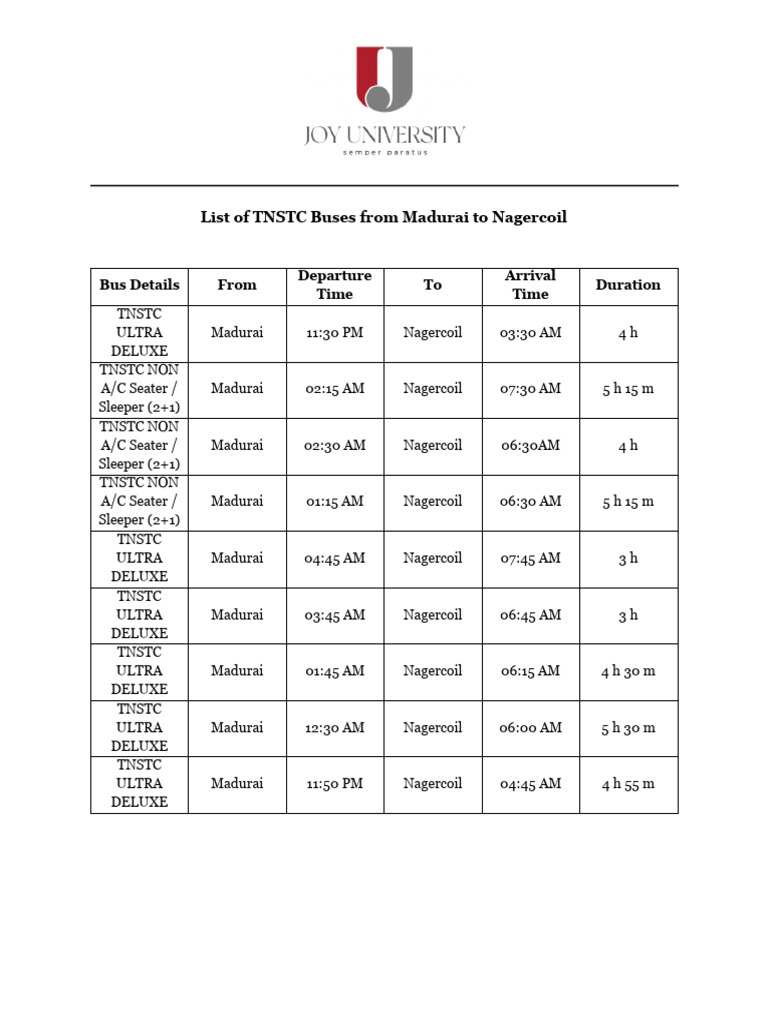 JOY UNIVERSITY
semper paratus

List of TNSTC Buses from Madurai to Nagercoil

| Bus Details | From | Departure Time | To | Arrival Time | Duration |
|---|---|---|---|---|---|
| TNSTC ULTRA DELUXE | Madurai | 11:30 PM | Nagercoil | 03:30 AM | 4 h |
| TNSTC NON A/C Seater / Sleeper (2+1) | Madurai | 02:15 AM | Nagercoil | 07:30 AM | 5 h 15 m |
| TNSTC NON A/C Seater / Sleeper (2+1) | Madurai | 02:30 AM | Nagercoil | 06:30AM | 4 h |
| TNSTC NON A/C Seater / Sleeper (2+1) | Madurai | 01:15 AM | Nagercoil | 06:30 AM | 5 h 15 m |
| TNSTC ULTRA DELUXE | Madurai | 04:45 AM | Nagercoil | 07:45 AM | 3 h |
| TNSTC ULTRA DELUXE | Madurai | 03:45 AM | Nagercoil | 06:45 AM | 3 h |
| TNSTC ULTRA DELUXE | Madurai | 01:45 AM | Nagercoil | 06:15 AM | 4 h 30 m |
| TNSTC ULTRA DELUXE | Madurai | 12:30 AM | Nagercoil | 06:00 AM | 5 h 30 m |
| TNSTC ULTRA DELUXE | Madurai | 11:50 PM | Nagercoil | 04:45 AM | 4 h 55 m |